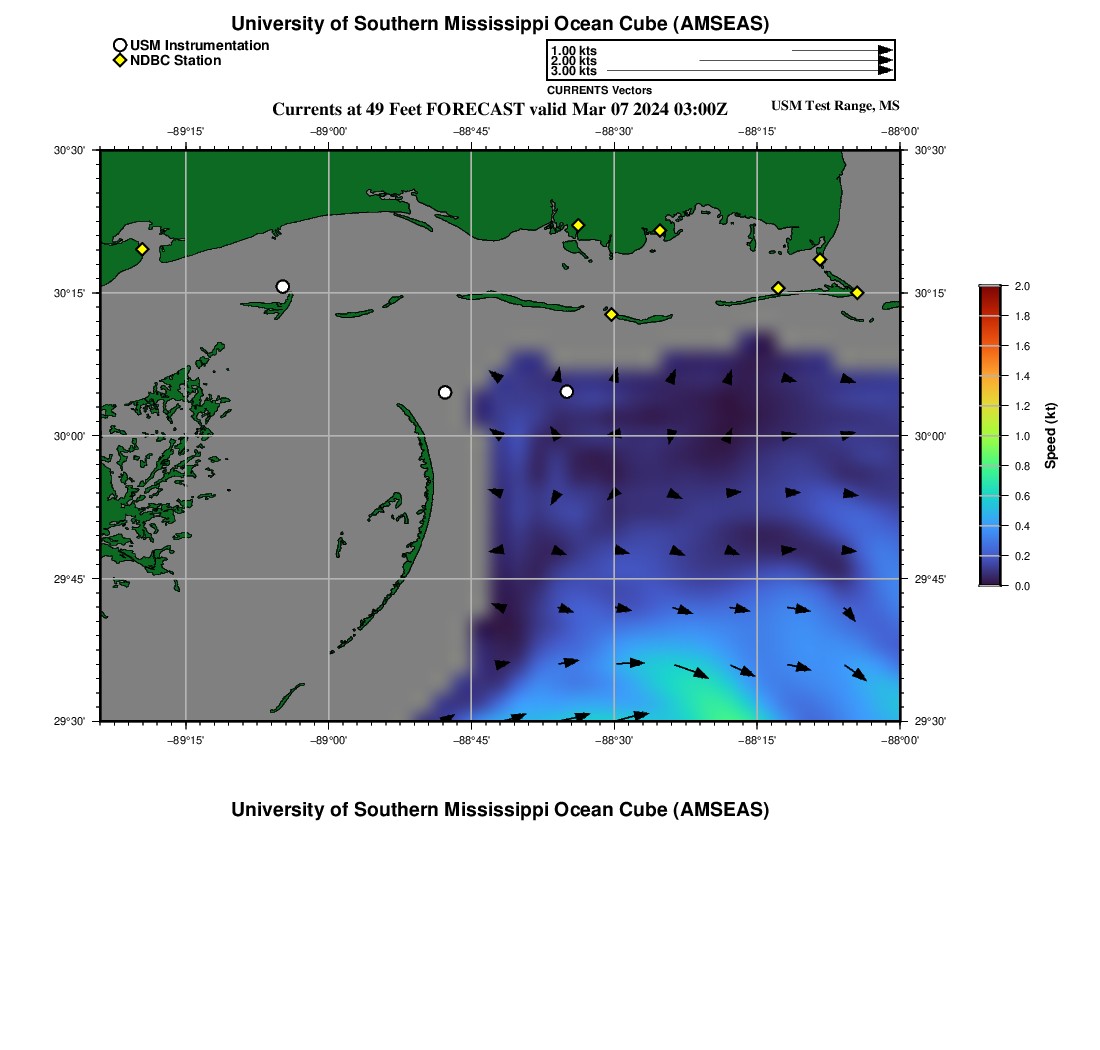 University of Southern Mississippi Ocean Cube (AMSEAS)

USM Instrumentation
NDBC Station

1.00 kts
2.00 kts
3.00 kts
CURRENTS Vectors

Currents at 49 Feet FORECAST valid Mar 07 2024 03:00Z

USM Test Range, MS

−89°15' −89°00' −88°45' −88°30' −88°15' −88°00'

30°30' 30°15' 30°00' 29°45' 29°30'

30°30' 30°15' 30°00' 29°45' 29°30'

−89°15' −89°00' −88°45' −88°30' −88°15' −88°00'

2.0
1.8
1.6
1.4
1.2
1.0
0.8
0.6
0.4
0.2
0.0
Speed (kt)

University of Southern Mississippi Ocean Cube (AMSEAS)